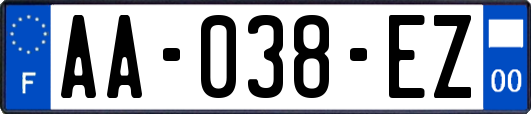 F

AA-038-EZ

00